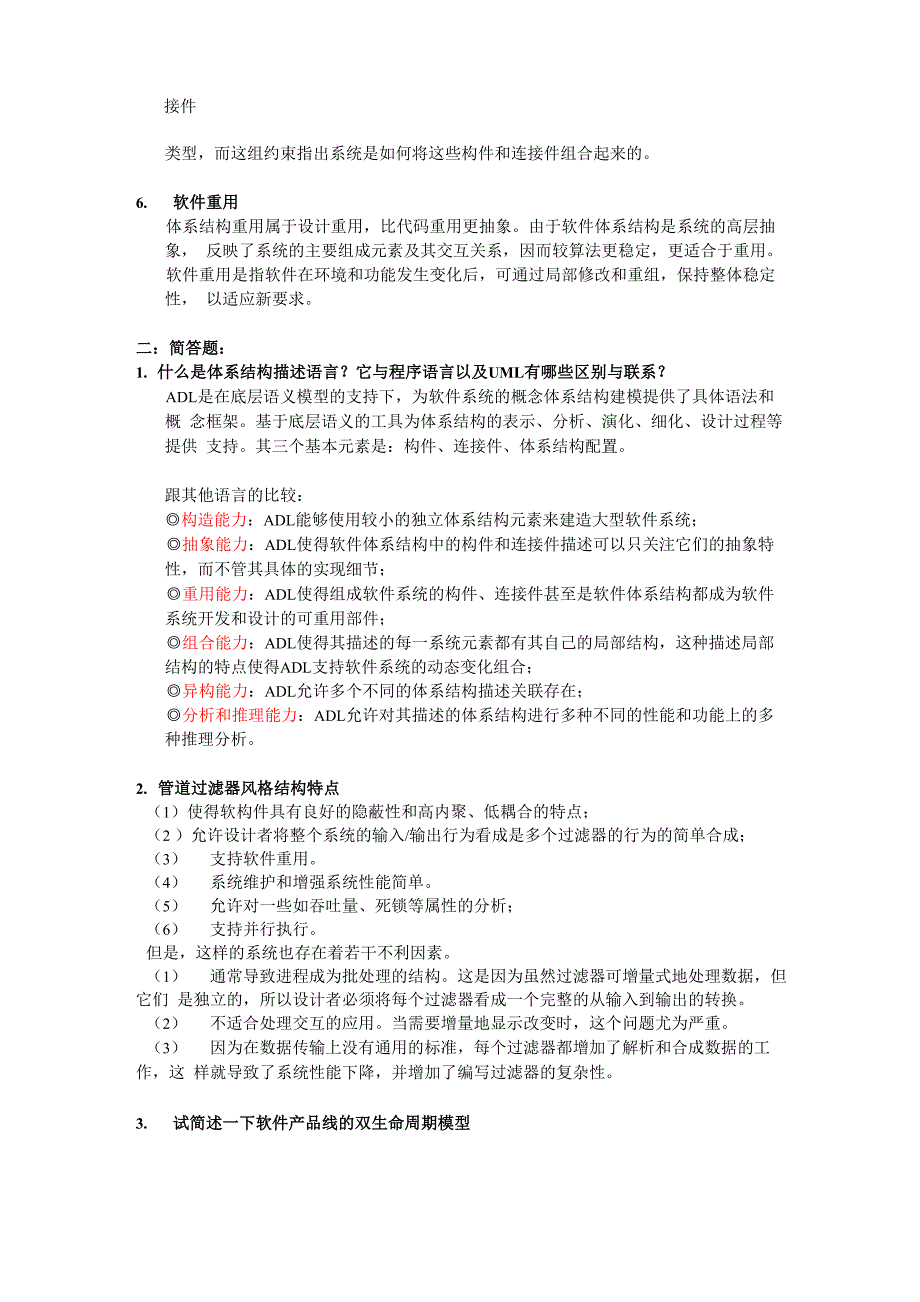 接件

类型，而这组约束指出系统是如何将这些构件和连接件组合起来的。

6. 软件重用
体系结构重用属于设计重用，比代码重用更抽象。由于软件体系结构是系统的高层抽象， 反映了系统的主要组成元素及其交互关系，因而较算法更稳定，更适合于重用。软件重用是指软件在环境和功能发生变化后，可通过局部修改和重组，保持整体稳定性， 以适应新要求。

二：简答题：
1. 什么是体系结构描述语言？它与程序语言以及UML有哪些区别与联系？
ADL是在底层语义模型的支持下，为软件系统的概念体系结构建模提供了具体语法和概 念框架。基于底层语义的工具为体系结构的表示、分析、演化、细化、设计过程等提供 支持。其三个基本元素是：构件、连接件、体系结构配置。

跟其他语言的比较：
◎构造能力：ADL能够使用较小的独立体系结构元素来建造大型软件系统；
◎抽象能力：ADL使得软件体系结构中的构件和连接件描述可以只关注它们的抽象特性，而不管其具体的实现细节；
◎重用能力：ADL使得组成软件系统的构件、连接件甚至是软件体系结构都成为软件系统开发和设计的可重用部件；
◎组合能力：ADL使得其描述的每一系统元素都有其自己的局部结构，这种描述局部结构的特点使得ADL支持软件系统的动态变化组合；
◎异构能力：ADL允许多个不同的体系结构描述关联存在；
◎分析和推理能力：ADL允许对其描述的体系结构进行多种不同的性能和功能上的多种推理分析。

2. 管道过滤器风格结构特点
（1）使得软构件具有良好的隐蔽性和高内聚、低耦合的特点；
（2）允许设计者将整个系统的输入/输出行为看成是多个过滤器的行为的简单合成；
（3） 支持软件重用。
（4） 系统维护和增强系统性能简单。
（5） 允许对一些如吞吐量、死锁等属性的分析；
（6） 支持并行执行。
但是，这样的系统也存在着若干不利因素。
（1） 通常导致进程成为批处理的结构。这是因为虽然过滤器可增量式地处理数据，但它们 是独立的，所以设计者必须将每个过滤器看成一个完整的从输入到输出的转换。
（2） 不适合处理交互的应用。当需要增量地显示改变时，这个问题尤为严重。
（3） 因为在数据传输上没有通用的标准，每个过滤器都增加了解析和合成数据的工作，这 样就导致了系统性能下降，并增加了编写过滤器的复杂性。

3. 试简述一下软件产品线的双生命周期模型